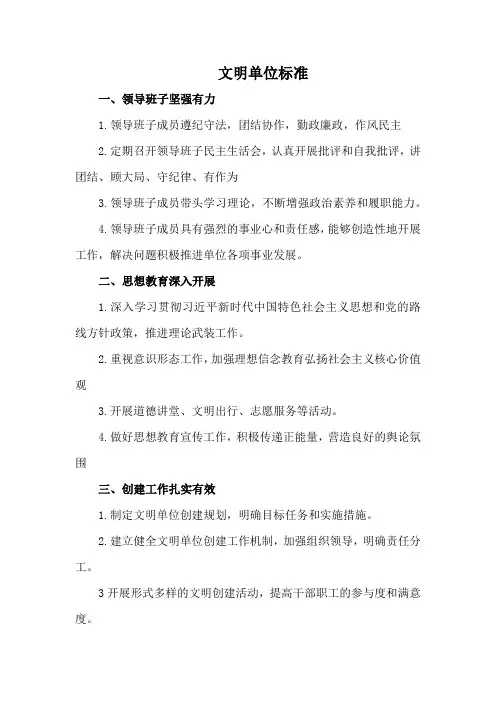 文明单位标准

一、领导班子坚强有力

1.领导班子成员遵纪守法，团结协作，勤政廉政，作风民主

2.定期召开领导班子民主生活会，认真开展批评和自我批评，讲团结、顾大局、守纪律、有作为

3.领导班子成员带头学习理论，不断增强政治素养和履职能力。

4.领导班子成员具有强烈的事业心和责任感，能够创造性地开展工作，解决问题积极推进单位各项事业发展。

二、思想教育深入开展

1.深入学习贯彻习近平新时代中国特色社会主义思想和党的路线方针政策，推进理论武装工作。

2.重视意识形态工作，加强理想信念教育弘扬社会主义核心价值观

3.开展道德讲堂、文明出行、志愿服务等活动。

4.做好思想教育宣传工作，积极传递正能量，营造良好的舆论氛围

三、创建工作扎实有效

1.制定文明单位创建规划，明确目标任务和实施措施。

2.建立健全文明单位创建工作机制，加强组织领导，明确责任分工。

3开展形式多样的文明创建活动，提高干部职工的参与度和满意度。